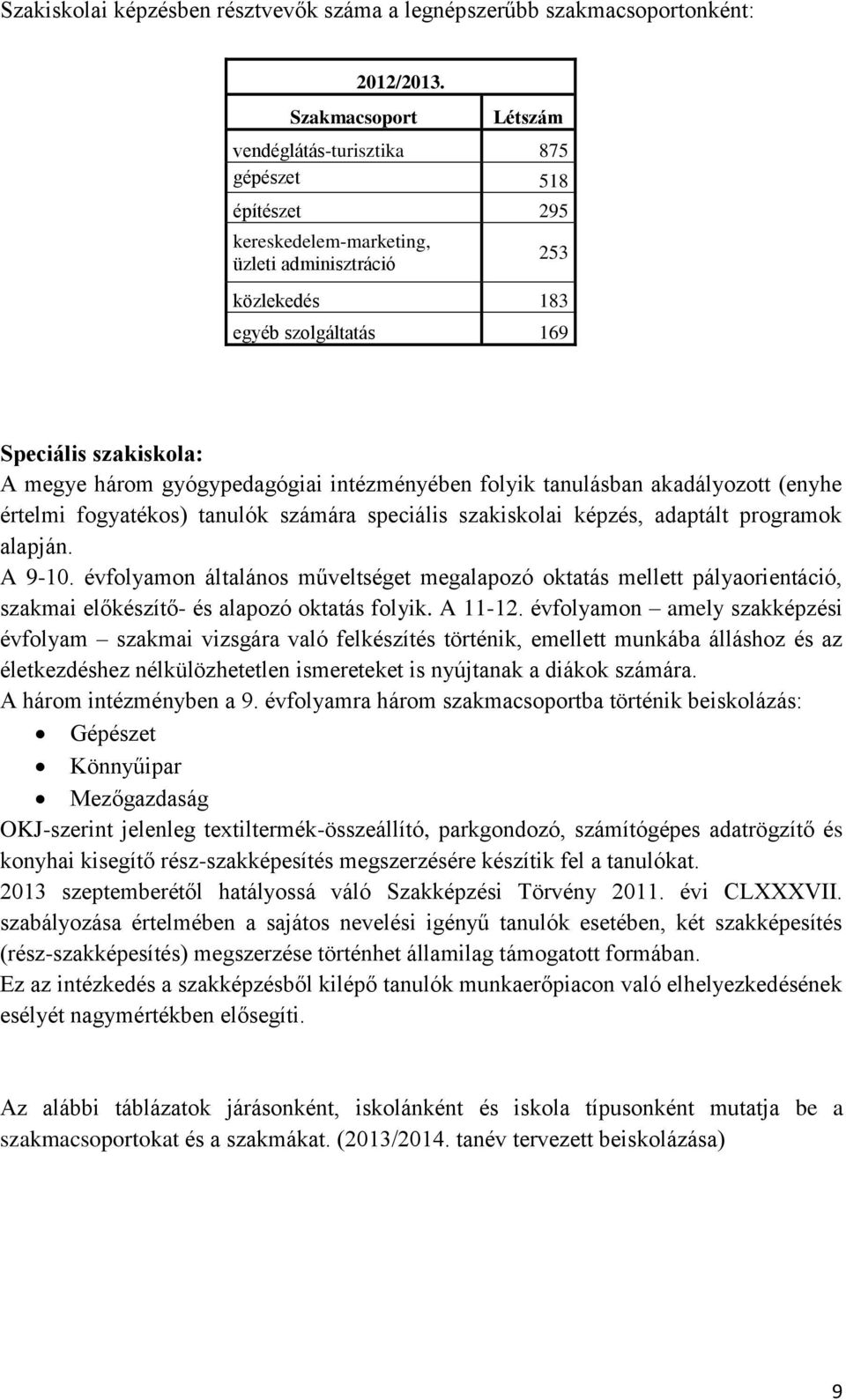 Szakiskolai képzésben résztvevők száma a legnépszerűbb szakmacsoportonként:

| 2012/2013. | |
|---|---|
| Szakmacsoport | Létszám |
| vendéglátás-turisztika | 875 |
| gépészet | 518 |
| építészet | 295 |
| kereskedelem-marketing, üzleti adminisztráció | 253 |
| közlekedés | 183 |
| egyéb szolgáltatás | 169 |

Speciális szakiskola:
A megye három gyógypedagógiai intézményében folyik tanulásban akadályozott (enyhe értelmi fogyatékos) tanulók számára speciális szakiskolai képzés, adaptált programok alapján.
A 9-10. évfolyamon általános műveltséget megalapozó oktatás mellett pályaorientáció, szakmai előkészítő- és alapozó oktatás folyik. A 11-12. évfolyamon – amely szakképzési évfolyam – szakmai vizsgára való felkészítés történik, emellett munkába álláshoz és az életkezdéshez nélkülözhetetlen ismereteket is nyújtanak a diákok számára.
A három intézményben a 9. évfolyamra három szakmacsoportba történik beiskolázás:
• Gépészet
• Könnyűipar
• Mezőgazdaság
OKJ-szerint jelenleg textiltermék-összeállító, parkgondozó, számítógépes adatrögzítő és konyhai kisegítő rész-szakképesítés megszerzésére készítik fel a tanulókat.
2013 szeptemberétől hatályossá váló Szakképzési Törvény 2011. évi CLXXXVII. szabályozása értelmében a sajátos nevelési igényű tanulók esetében, két szakképesítés (rész-szakképesítés) megszerzése történhet államilag támogatott formában.
Ez az intézkedés a szakképzésből kilépő tanulók munkaerőpiacon való elhelyezkedésének esélyét nagymértékben elősegíti.

Az alábbi táblázatok járásonként, iskolánként és iskola típusonként mutatja be a szakmacsoportokat és a szakmákat. (2013/2014. tanév tervezett beiskolázása)

9